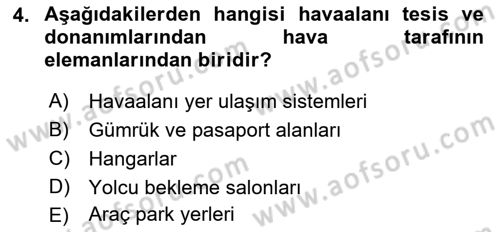 4. Aşağıdakilerden hangisi havaalanı tesis ve donanımlarından hava tarafının elemanlarından biridir?

A) Havaalanı yer ulaşım sistemleri
B) Gümrük ve pasaport alanları
C) Hangarlar
D) Yolcu bekleme salonları
E) Araç park yerleri

www.aofsoru.com
www.aofsoru.com
www.aofsoru.com
www.aofsoru.com